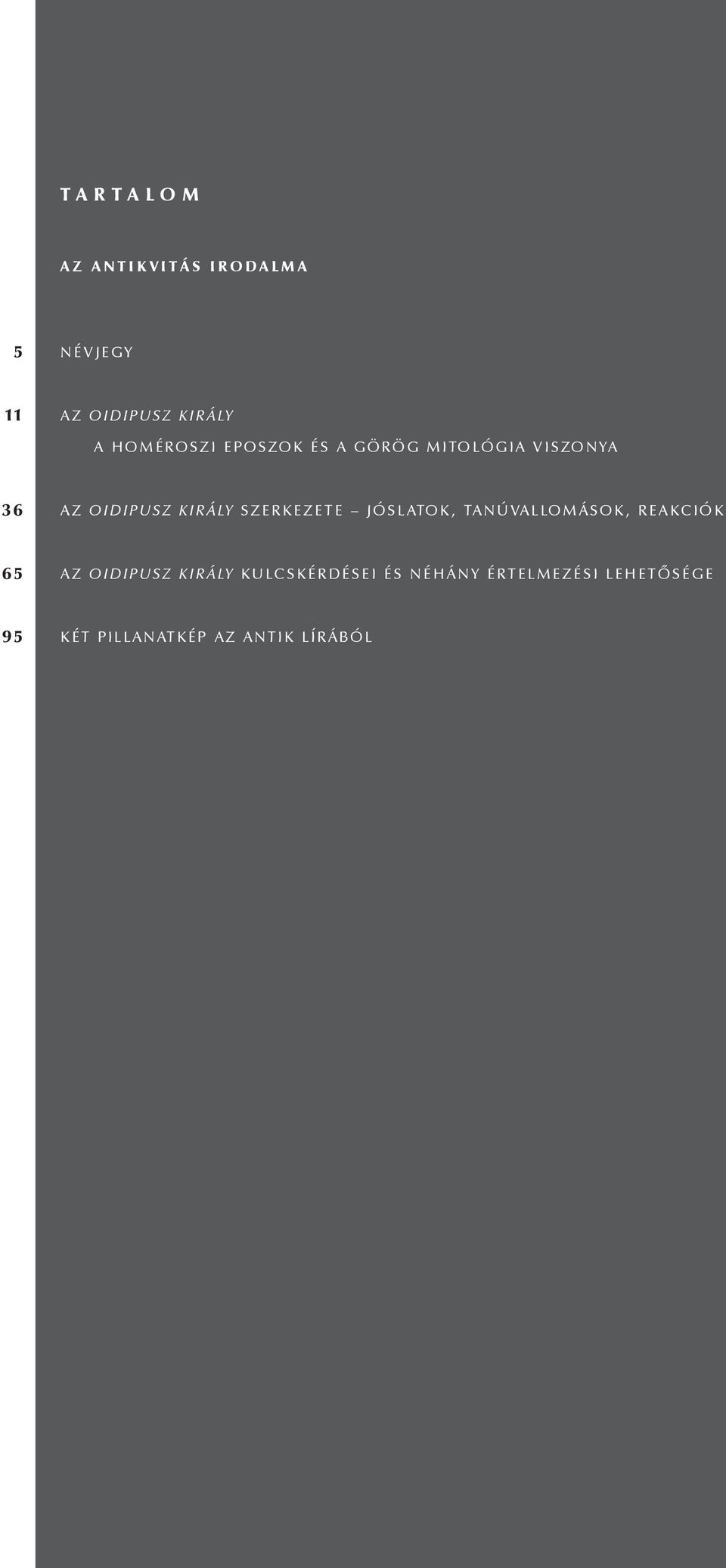 TARTALOM

AZ ANTIKVITÁS IRODALMA

5 NÉVJEGY

11 AZ OIDIPUSZ KIRÁLY
A HOMÉROSZI EPOSZOK ÉS A GÖRÖG MITOLÓGIA VISZONYA

36 AZ OIDIPUSZ KIRÁLY SZERKEZETE – JÓSLATOK, TANÚVALLOMÁSOK, REAKCIÓK

65 AZ OIDIPUSZ KIRÁLY KULCSKÉRDÉSEI ÉS NÉHÁNY ÉRTELMEZÉSI LEHETŐSÉGE

95 KÉT PILLANATKÉP AZ ANTIK LÍRÁBÓL